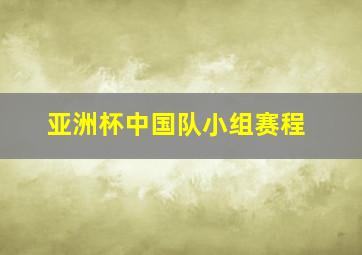 亚洲杯中国队小组赛程